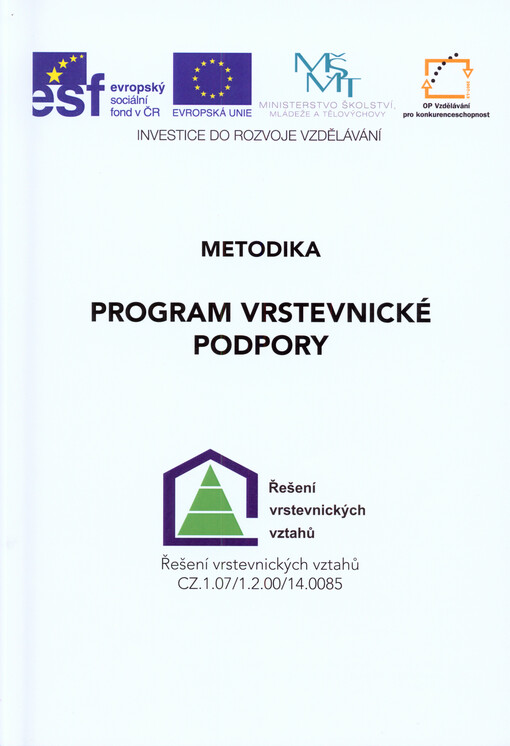 esf evropský sociální fond v ČR

EVROPSKÁ UNIE

MŠMT MINISTERSTVO ŠKOLSTVÍ, MLÁDEŽE A TĚLOVÝCHOVY

OP Vzdělávání pro konkurenceschopnost

INVESTICE DO ROZVOJE VZDĚLÁVÁNÍ

METODIKA

PROGRAM VRSTEVNICKÉ PODPORY

Řešení vrstevnických vztahů

Řešení vrstevnických vztahů
CZ.1.07/1.2.00/14.0085